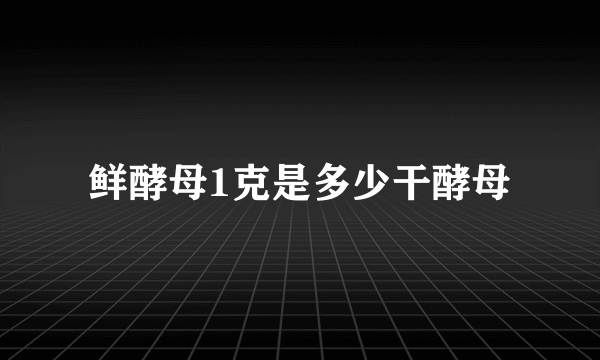 鲜酵母1克是多少干酵母